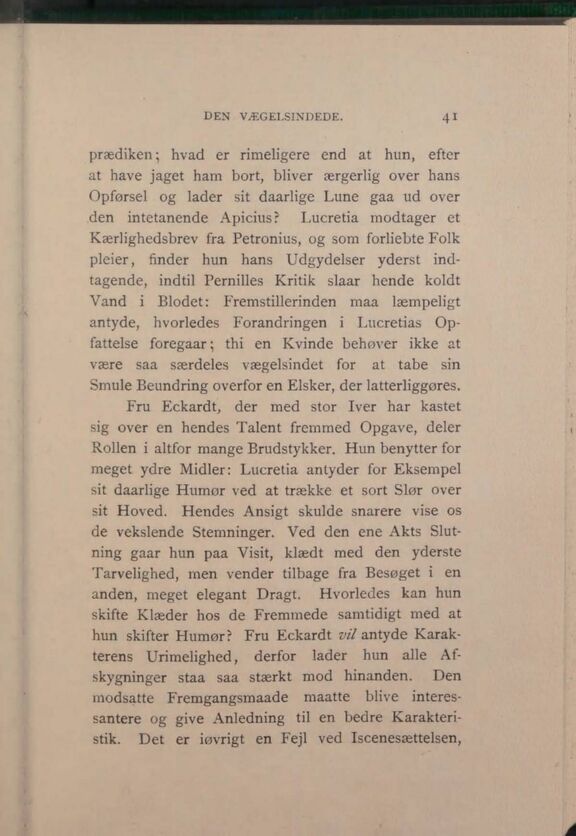 DEN VÆGELSINDEDE. 41

prædiken; hvad er rimeligere end at hun, efter at have jaget ham bort, bliver ærgerlig over hans Opførsel og lader sit daarlige Lune gaa ud over den intetanende Apicius? Lucretia modtager et Kærlighedsbrev fra Petronius, og som forliebte Folk pleier, finder hun hans Udgydelser yderst indtagende, indtil Pernilles Kritik slaar hende koldt Vand i Blodet: Fremstillerinden maa læmpeligt antyde, hvorledes Forandringen i Lucretias Opfattelse foregaar; thi en Kvinde behøver ikke at være saa særdeles vægelsindet for at tabe sin Smule Beundring overfor en Elsker, der latterliggøres.

Fru Eckardt, der med stor Iver har kastet sig over en hendes Talent fremmed Opgave, deler Rollen i altfor mange Brudstykker. Hun benytter for meget ydre Midler: Lucretia antyder for Eksempel sit daarlige Humør ved at trække et sort Slør over sit Hoved. Hendes Ansigt skulde snarere vise os de vekslende Stemninger. Ved den ene Akts Slutning gaar hun paa Visit, klædt med den yderste Tarvelighed, men vender tilbage fra Besøget i en anden, meget elegant Dragt. Hvorledes kan hun skifte Klæder hos de Fremmede samtidigt med at hun skifter Humør? Fru Eckardt vil antyde Karakterens Urimelighed, derfor lader hun alle Afskygninger staa saa stærkt mod hinanden. Den modsatte Fremgangsmaade maatte blive interessantere og give Anledning til en bedre Karakteristik. Det er iøvrigt en Fejl ved Iscenesættelsen,